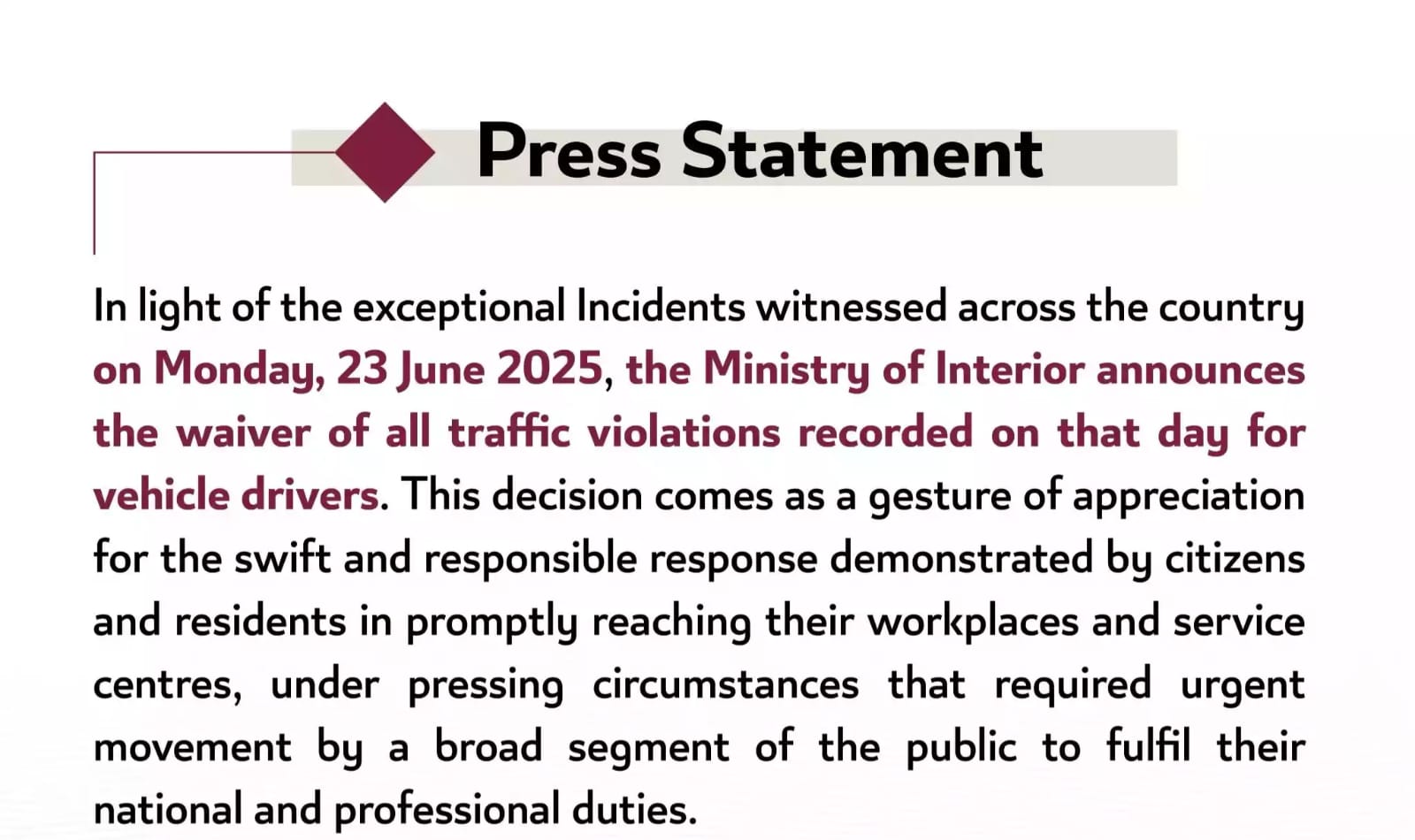 Press Statement

In light of the exceptional Incidents witnessed across the country on Monday, 23 June 2025, the Ministry of Interior announces the waiver of all traffic violations recorded on that day for vehicle drivers. This decision comes as a gesture of appreciation for the swift and responsible response demonstrated by citizens and residents in promptly reaching their workplaces and service centres, under pressing circumstances that required urgent movement by a broad segment of the public to fulfil their national and professional duties.